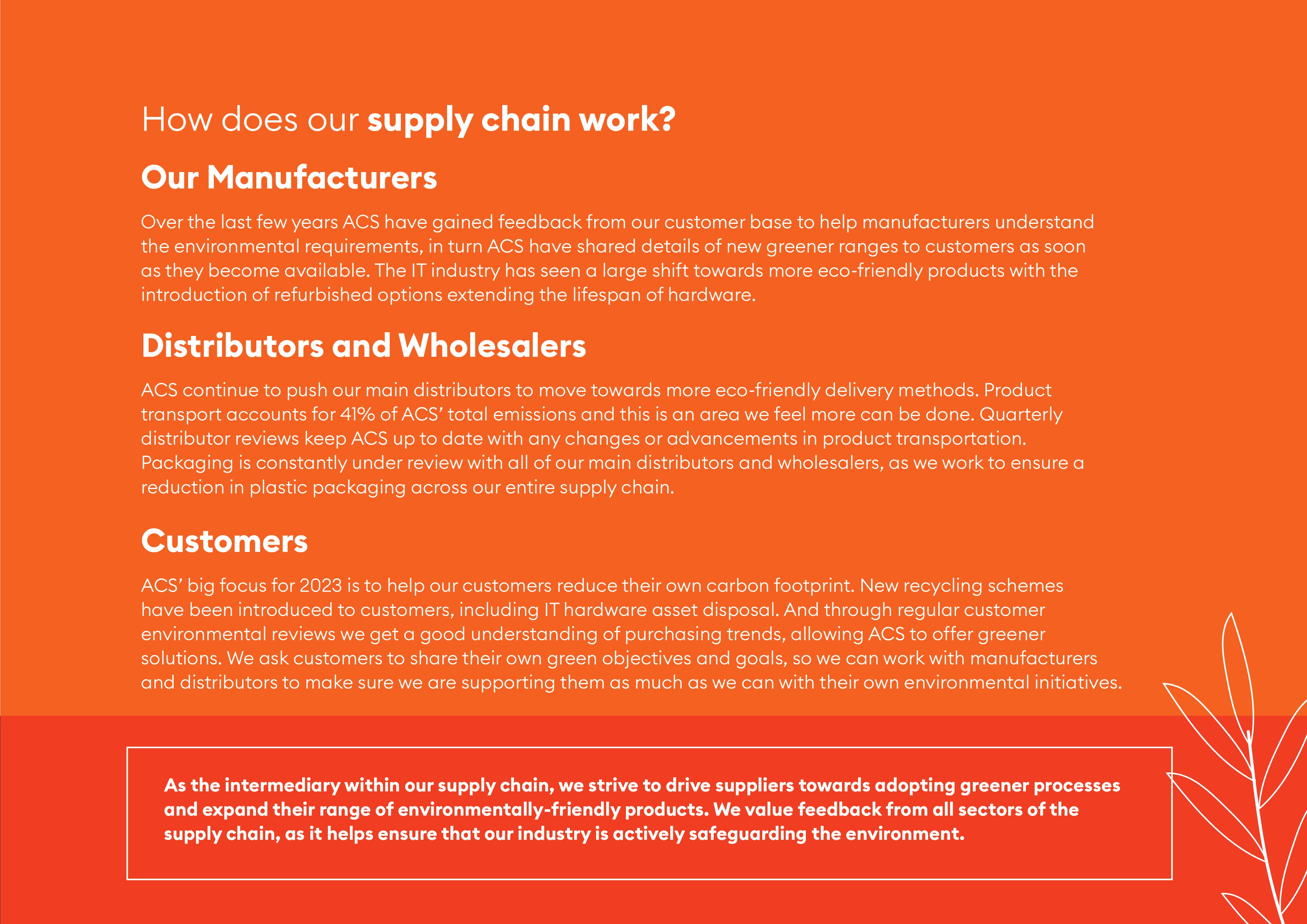 How does our supply chain work?

Our Manufacturers

Over the last few years ACS have gained feedback from our customer base to help manufacturers understand the environmental requirements, in turn ACS have shared details of new greener ranges to customers as soon as they become available. The IT industry has seen a large shift towards more eco-friendly products with the introduction of refurbished options extending the lifespan of hardware.

Distributors and Wholesalers

ACS continue to push our main distributors to move towards more eco-friendly delivery methods. Product transport accounts for 41% of ACS' total emissions and this is an area we feel more can be done. Quarterly distributor reviews keep ACS up to date with any changes or advancements in product transportation. Packaging is constantly under review with all of our main distributors and wholesalers, as we work to ensure a reduction in plastic packaging across our entire supply chain.

Customers

ACS' big focus for 2023 is to help our customers reduce their own carbon footprint. New recycling schemes have been introduced to customers, including IT hardware asset disposal. And through regular customer environmental reviews we get a good understanding of purchasing trends, allowing ACS to offer greener solutions. We ask customers to share their own green objectives and goals, so we can work with manufacturers and distributors to make sure we are supporting them as much as we can with their own environmental initiatives.

As the intermediary within our supply chain, we strive to drive suppliers towards adopting greener processes and expand their range of environmentally-friendly products. We value feedback from all sectors of the supply chain, as it helps ensure that our industry is actively safeguarding the environment.